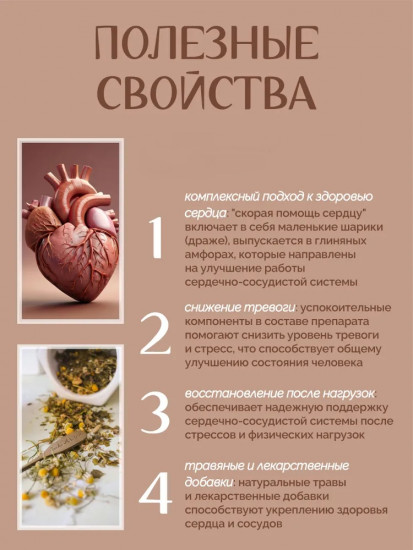 ПОЛЕЗНЫЕ СВОЙСТВА

1

комплексный подход к здоровью сердца: "скорая помощь сердцу" включает в себя маленькие шарики (драже), выпускается в глиняных амфорах, которые направлены на улучшение работы сердечно-сосудистой системы

2

снижение тревоги: успокоительные компоненты в составе препарата помогают снизить уровень тревоги и стресс, что способствует общему улучшению состояния человека

3

восстановление после нагрузок: обеспечивает надежную поддержку сердечно-сосудистой системы после стрессов и физических нагрузок

4

травяные и лекарственные добавки: натуральные травы и лекарственные добавки способствуют укреплению здоровья сердца и сосудов